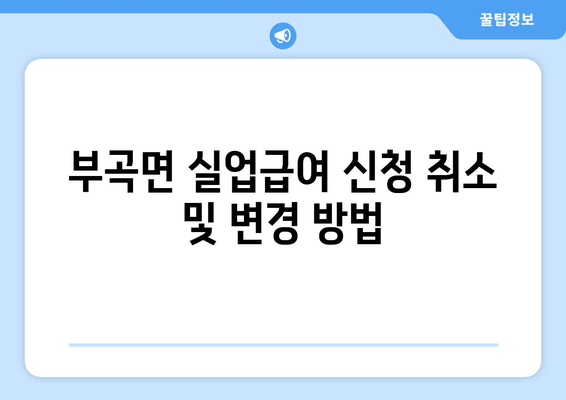 꿀팁정보

부곡면 실업급여 신청 취소 및 변경 방법